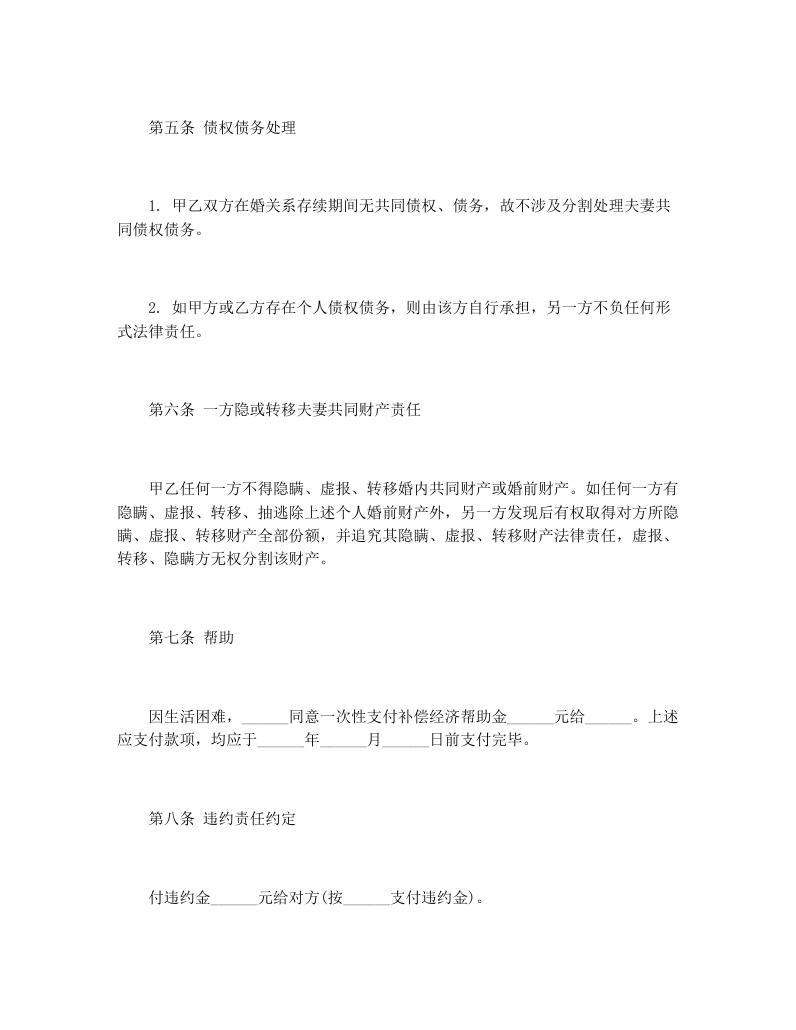 第五条 债权债务处理

1. 甲乙双方在婚关系存续期间无共同债权、债务，故不涉及分割处理夫妻共同债权债务。

2. 如甲方或乙方存在个人债权债务，则由该方自行承担，另一方不负任何形式法律责任。

第六条 一方隐或转移夫妻共同财产责任

甲乙任何一方不得隐瞒、虚报、转移婚内共同财产或婚前财产。如任何一方有隐瞒、虚报、转移、抽逃除上述个人婚前财产外，另一方发现后有权取得对方所隐瞒、虚报、转移财产全部份额，并追究其隐瞒、虚报、转移财产法律责任，虚报、转移、隐瞒方无权分割该财产。

第七条 帮助

因生活困难，______同意一次性支付补偿经济帮助金______元给______。上述应支付款项，均应于______年______月______日前支付完毕。

第八条 违约责任约定

付违约金______元给对方(按______支付违约金)。